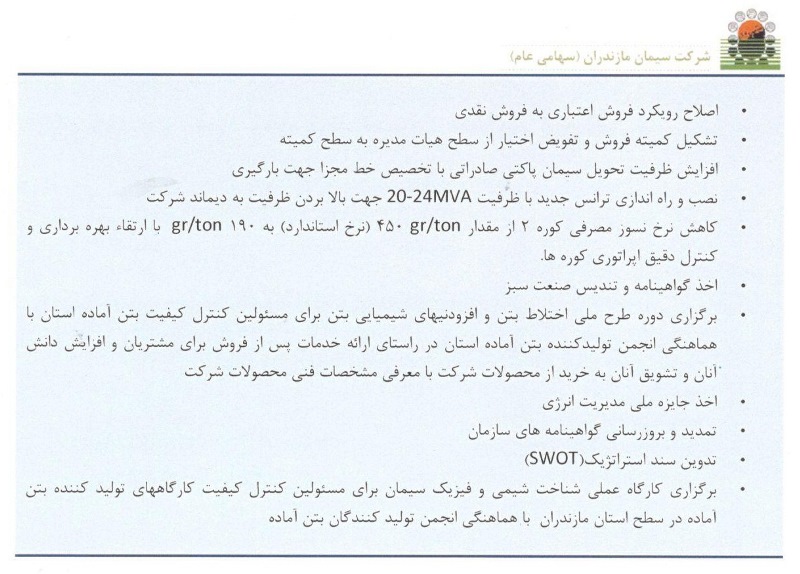 شرکت سیمان مازندران (سهامی عام)

• اصلاح رویکرد فروش اعتباری به فروش نقدی
• تشکیل کمیته فروش و تفویض اختیار از سطح هیات مدیره به سطح کمیته
• افزایش ظرفیت تحویل سیمان پاکتی صادراتی با تخصیص خط مجزا جهت بارگیری
• نصب و راه اندازی ترانس جدید با ظرفیت 20-24MVA جهت بالا بردن ظرفیت به دیماند شرکت
• کاهش نرخ نسوز مصرفی کوره ۲ از مقدار ۴۵۰ gr/ton (نرخ استاندارد) به ۱۹۰ gr/ton با ارتقاء بهره برداری و کنترل دقیق اپراتوری کوره ها.
• اخذ گواهینامه و تندیس صنعت سبز
• برگزاری دوره طرح ملی اختلاط بتن و افزودنیهای شیمیایی بتن برای مسئولین کنترل کیفیت بتن آماده استان با هماهنگی انجمن تولیدکننده بتن آماده استان در راستای ارائه خدمات پس از فروش برای مشتریان و افزایش دانش آنان و تشویق آنان به خرید از محصولات شرکت با معرفی مشخصات فنی محصولات شرکت
• اخذ جایزه ملی مدیریت انرژی
• تمدید و بروزرسانی گواهینامه های سازمان
• تدوین سند استراتژیک(SWOT)
• برگزاری کارگاه عملی شناخت شیمی و فیزیک سیمان برای مسئولین کنترل کیفیت کارگاههای تولید کننده بتن آماده در سطح استان مازندران با هماهنگی انجمن تولید کنندگان بتن آماده